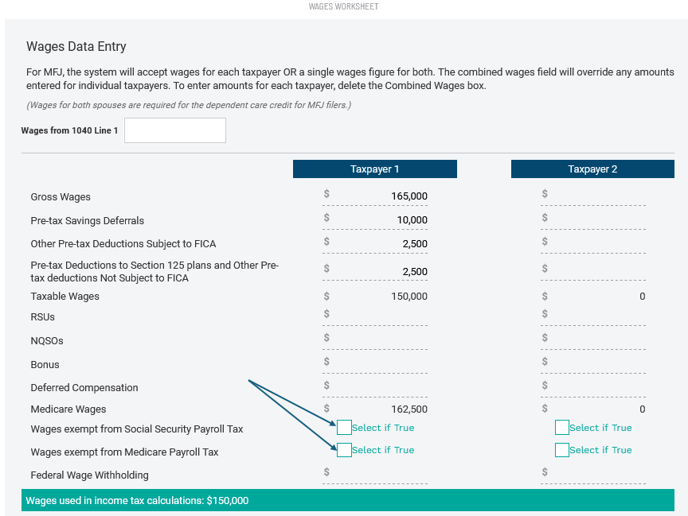 WAGES WORKSHEET

Wages Data Entry

For MFJ, the system will accept wages for each taxpayer OR a single wages figure for both. The combined wages field will override any amounts entered for individual taxpayers. To enter amounts for each taxpayer, delete the Combined Wages box.

(Wages for both spouses are required for the dependent care credit for MFJ filers.)

Wages from 1040 Line 1

| | Taxpayer 1 | Taxpayer 2 |
|---|---|---|
| Gross Wages | $ 165,000 | $ |
| Pre-tax Savings Deferrals | $ 10,000 | $ |
| Other Pre-tax Deductions Subject to FICA | $ 2,500 | $ |
| Pre-tax Deductions to Section 125 plans and Other Pre-tax deductions Not Subject to FICA | $ 2,500 | $ |
| Taxable Wages | $ 150,000 | $ 0 |
| RSUs | $ | $ |
| NQSOs | $ | $ |
| Bonus | $ | $ |
| Deferred Compensation | $ | $ |
| Medicare Wages | $ 162,500 | $ 0 |
| Wages exempt from Social Security Payroll Tax | Select if True | Select if True |
| Wages exempt from Medicare Payroll Tax | Select if True | Select if True |
| Federal Wage Withholding | $ | $ |

Wages used in income tax calculations: $150,000